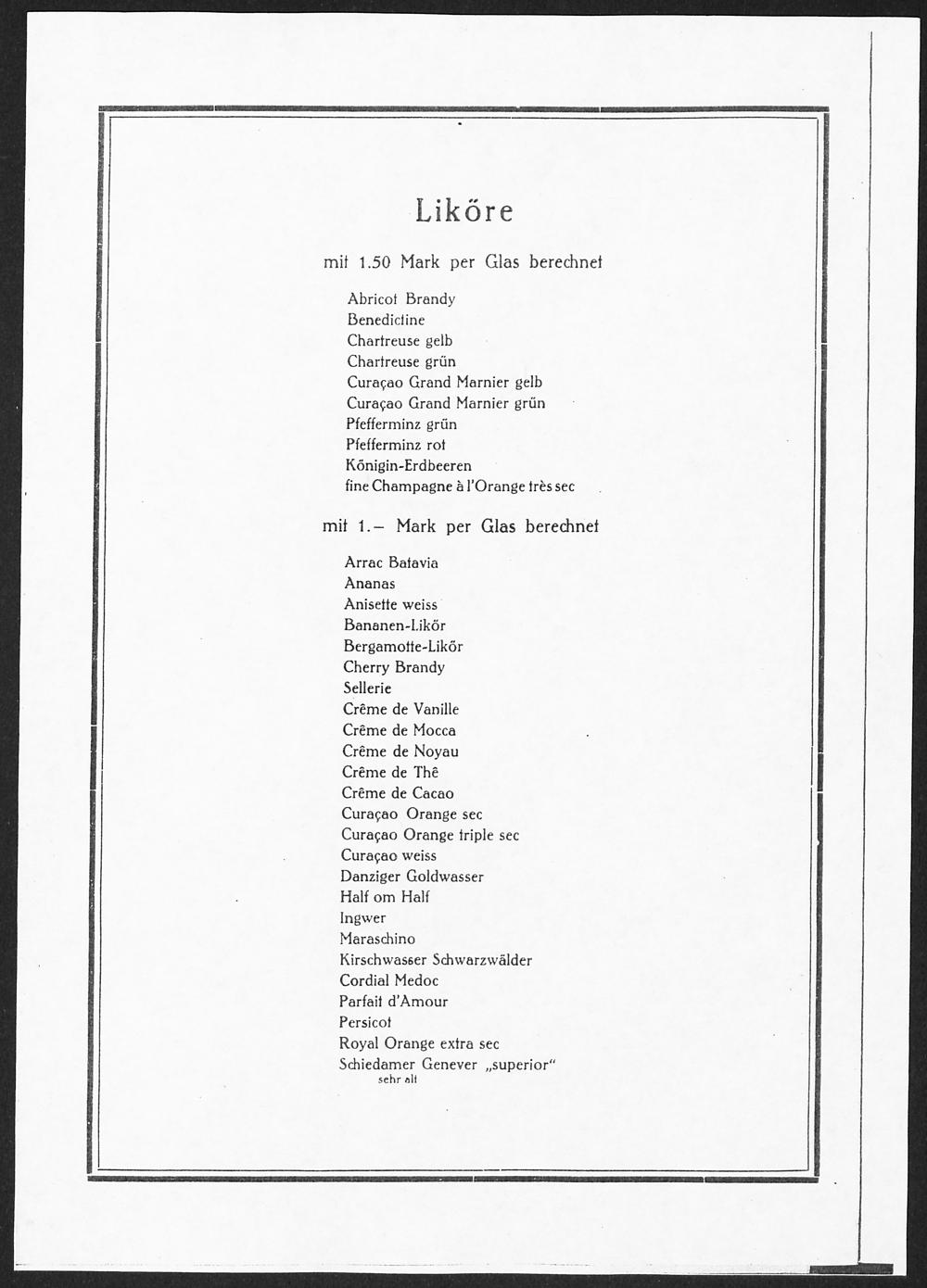 Liköre

mit 1.50 Mark per Glas berechnet

Abricot Brandy
Benedictine
Chartreuse gelb
Chartreuse grün
Curaçao Grand Marnier gelb
Curaçao Grand Marnier grün
Pfefferminz grün
Pfefferminz rot
Königin-Erdbeeren
fine Champagne à l'Orange très sec

mit 1.– Mark per Glas berechnet

Arrac Batavia
Ananas
Anisette weiss
Bananen-Likör
Bergamotte-Likör
Cherry Brandy
Sellerie
Crême de Vanille
Crême de Mocca
Crême de Noyau
Crême de Thê
Crême de Cacao
Curaçao Orange sec
Curaçao Orange triple sec
Curaçao weiss
Danziger Goldwasser
Half om Half
Ingwer
Maraschino
Kirschwasser Schwarzwälder
Cordial Medoc
Parfait d'Amour
Persicot
Royal Orange extra sec
Schiedamer Genever „superior"
sehr alt